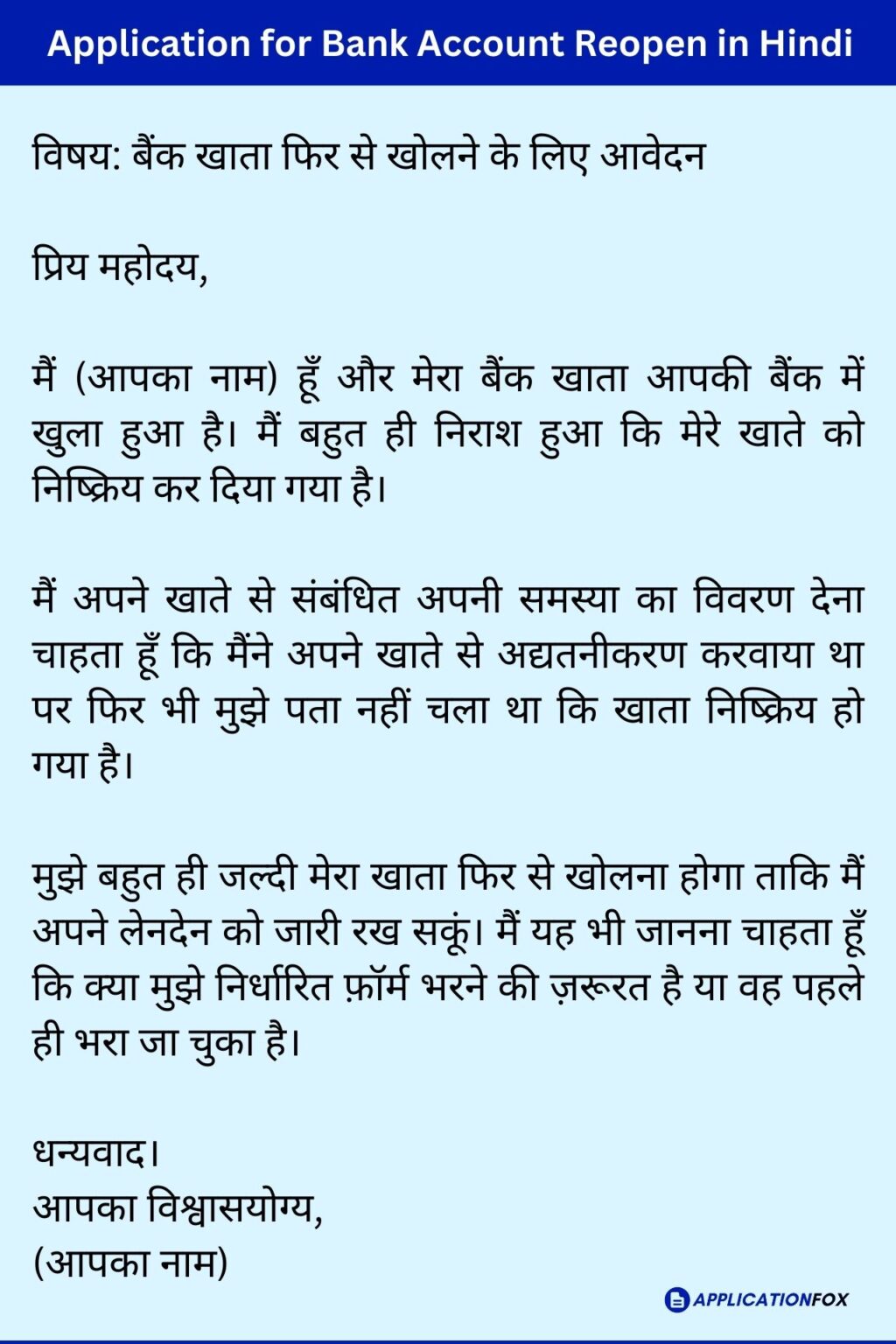 Application for Bank Account Reopen in Hindi

विषय: बैंक खाता फिर से खोलने के लिए आवेदन

प्रिय महोदय,

मैं (आपका नाम) हूँ और मेरा बैंक खाता आपकी बैंक में खुला हुआ है। मैं बहुत ही निराश हुआ कि मेरे खाते को निष्क्रिय कर दिया गया है।

मैं अपने खाते से संबंधित अपनी समस्या का विवरण देना चाहता हूँ कि मैंने अपने खाते से अद्यतनीकरण करवाया था पर फिर भी मुझे पता नहीं चला था कि खाता निष्क्रिय हो गया है।

मुझे बहुत ही जल्दी मेरा खाता फिर से खोलना होगा ताकि मैं अपने लेनदेन को जारी रख सकूं। मैं यह भी जानना चाहता हूँ कि क्या मुझे निर्धारित फ़ॉर्म भरने की ज़रूरत है या वह पहले ही भरा जा चुका है।

धन्यवाद।
आपका विश्वासयोग्य,
(आपका नाम)

APPLICATIONFOX